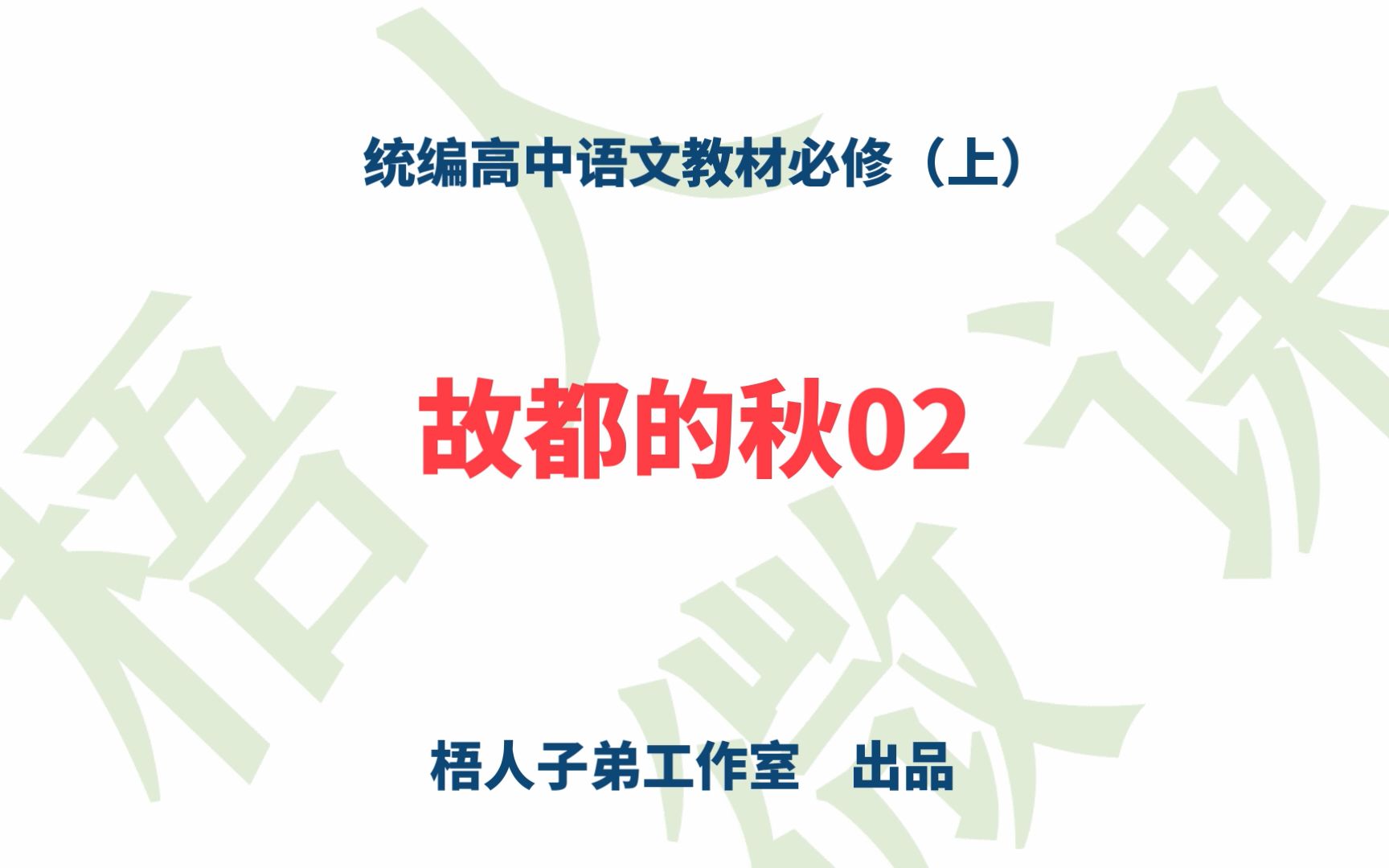 统编高中语文教材必修（上）

故都的秋02

梧人子弟工作室　出品